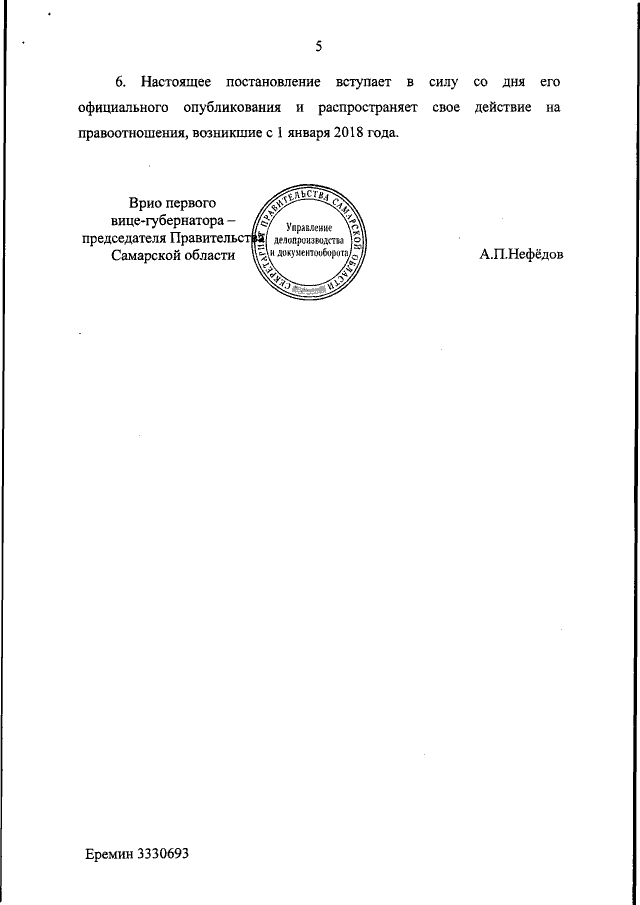 5

6. Настоящее постановление вступает в силу со дня его официального опубликования и распространяет свое действие на правоотношения, возникшие с 1 января 2018 года.

Врио первого
вице-губернатора –
председателя Правительства
Самарской области

СЕКРЕТАРИАТ ПРАВИТЕЛЬСТВА САМАРСКОЙ ОБЛАСТИ
Управление
делопроизводства
и документооборота

А.П.Нефёдов

Еремин 3330693